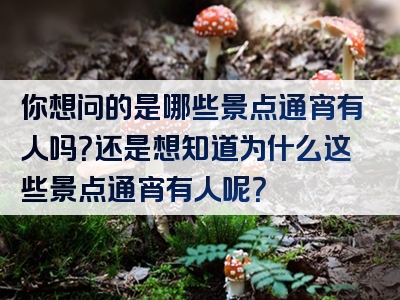 你想问的是哪些景点通宵有人吗?还是想知道为什么这些景点通宵有人呢?